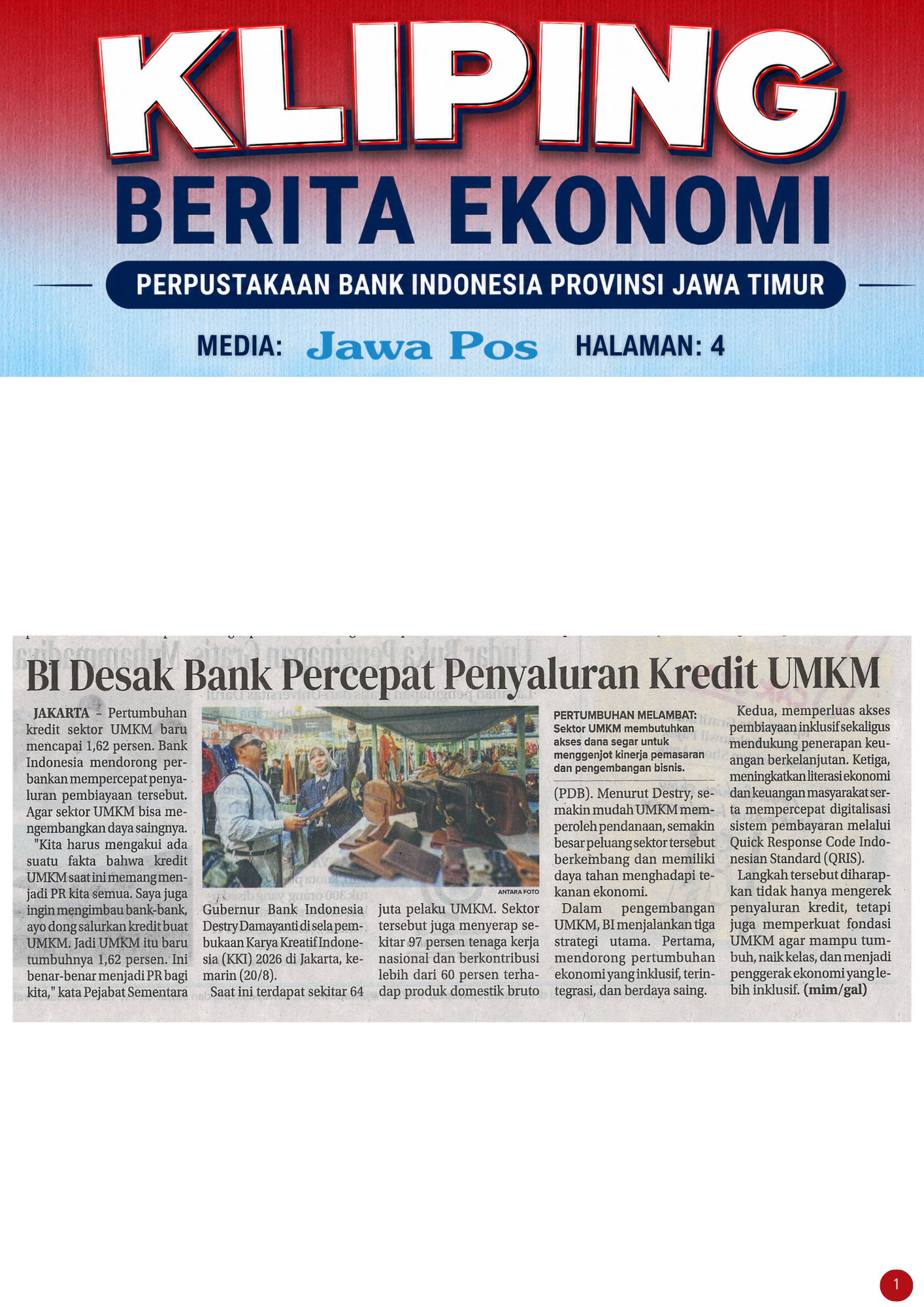 KLIPING
BERITA EKONOMI
PERPUSTAKAAN BANK INDONESIA PROVINSI JAWA TIMUR
MEDIA: Jawa Pos HALAMAN: 4

BI Desak Bank Percepat Penyaluran Kredit UMKM

JAKARTA – Pertumbuhan kredit sektor UMKM baru mencapai 1,62 persen. Bank Indonesia mendorong perbankan mempercepat penyaluran pembiayaan tersebut. Agar sektor UMKM bisa mengembangkan daya saingnya.

"Kita harus mengakui ada suatu fakta bahwa kredit UMKM saat ini memang menjadi PR kita semua. Saya juga ingin mengimbau bank-bank, ayo dong salurkan kredit buat UMKM. Jadi UMKM itu baru tumbuhnya 1,62 persen. Ini benar-benar menjadi PR bagi kita," kata Pejabat Sementara Gubernur Bank Indonesia Destry Damayanti di sela pembukaan Karya Kreatif Indonesia (KKI) 2026 di Jakarta, kemarin (20/8).

Saat ini terdapat sekitar 64 juta pelaku UMKM. Sektor tersebut juga menyerap sekitar 97 persen tenaga kerja nasional dan berkontribusi lebih dari 60 persen terhadap produk domestik bruto

ANTARA FOTO

PERTUMBUHAN MELAMBAT: Sektor UMKM membutuhkan akses dana segar untuk menggenjot kinerja pemasaran dan pengembangan bisnis.

(PDB). Menurut Destry, semakin mudah UMKM memperoleh pendanaan, semakin besar peluang sektor tersebut berkembang dan memiliki daya tahan menghadapi tekanan ekonomi.

Dalam pengembangan UMKM, BI menjalankan tiga strategi utama. Pertama, mendorong pertumbuhan ekonomi yang inklusif, terintegrasi, dan berdaya saing.

Kedua, memperluas akses pembiayaan inklusif sekaligus mendukung penerapan keuangan berkelanjutan. Ketiga, meningkatkan literasi ekonomi dan keuangan masyarakat serta mempercepat digitalisasi sistem pembayaran melalui Quick Response Code Indonesian Standard (QRIS).

Langkah tersebut diharapkan tidak hanya mengerek penyaluran kredit, tetapi juga memperkuat fondasi UMKM agar mampu tumbuh, naik kelas, dan menjadi penggerak ekonomi yang lebih inklusif. (mim/gal)

1